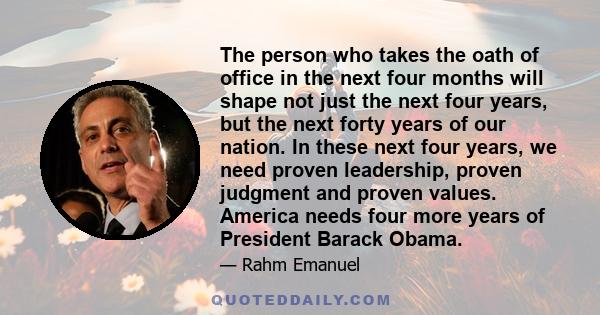 The person who takes the oath of office in the next four months will shape not just the next four years, but the next forty years of our nation. In these next four years, we need proven leadership, proven judgment and proven values. America needs four more years of President Barack Obama.

— Rahm Emanuel

QUOTEDDAILY.COM